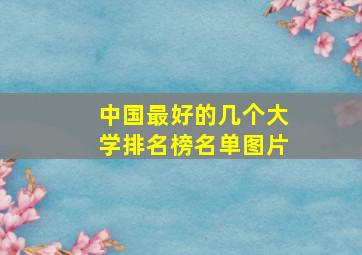 中国最好的几个大学排名榜名单图片